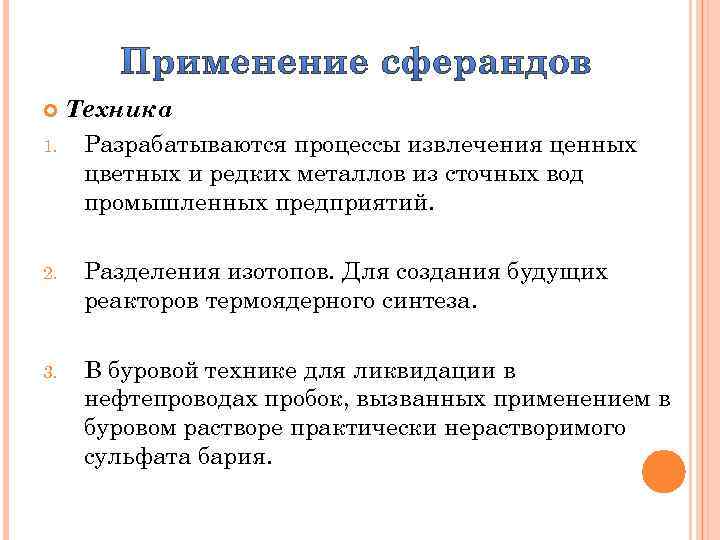 Применение сферандов

Техника

1. Разрабатываются процессы извлечения ценных цветных и редких металлов из сточных вод промышленных предприятий.

2. Разделения изотопов. Для создания будущих реакторов термоядерного синтеза.

3. В буровой технике для ликвидации в нефтепроводах пробок, вызванных применением в буровом растворе практически нерастворимого сульфата бария.